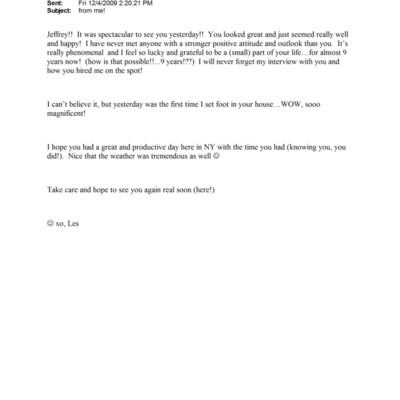 Sent: Fri 12/4/2009 2:20:21 PM
Subject: from me!

Jeffrey!! It was spectacular to see you yesterday!! You looked great and just seemed really well and happy! I have never met anyone with a stronger positive attitude and outlook than you. It's really phenomenal and I feel so lucky and grateful to be a (small) part of your life…for almost 9 years now! (how is that possible!!...9 years!??) I will never forget my interview with you and how you hired me on the spot!

I can't believe it, but yesterday was the first time I set foot in your house…WOW, sooo magnificent!

I hope you had a great and productive day here in NY with the time you had (knowing you, you did!). Nice that the weather was tremendous as well ☺

Take care and hope to see you again real soon (here!)

☺ xo, Les